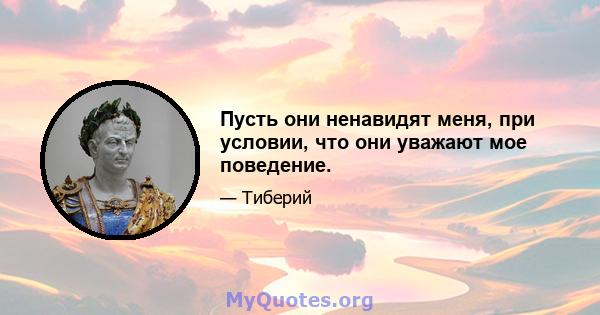 Пусть они ненавидят меня, при условии, что они уважают мое поведение.

— Тиберий

MyQuotes.org